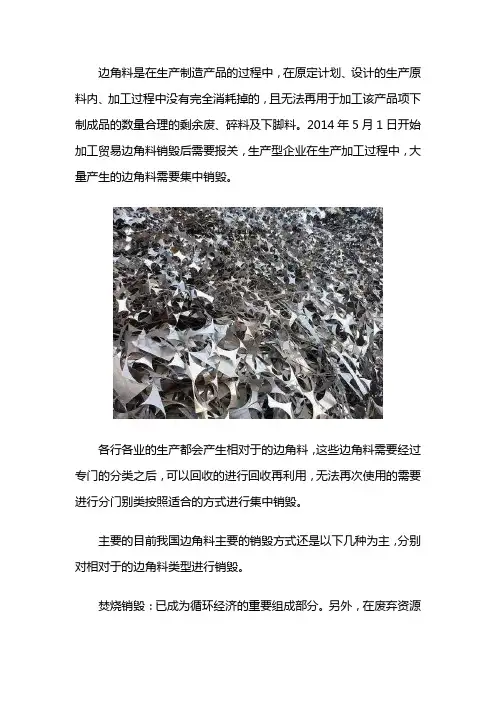 边角料是在生产制造产品的过程中，在原定计划、设计的生产原料内、加工过程中没有完全消耗掉的，且无法再用于加工该产品项下制成品的数量合理的剩余废、碎料及下脚料。2014 年 5 月 1 日开始加工贸易边角料销毁后需要报关，生产型企业在生产加工过程中，大量产生的边角料需要集中销毁。

各行各业的生产都会产生相对于的边角料，这些边角料需要经过专门的分类之后，可以回收的进行回收再利用，无法再次使用的需要进行分门别类按照适合的方式进行集中销毁。

主要的目前我国边角料主要的销毁方式还是以下几种为主，分别对相对于的边角料类型进行销毁。

焚烧销毁：已成为循环经济的重要组成部分。另外，在废弃资源